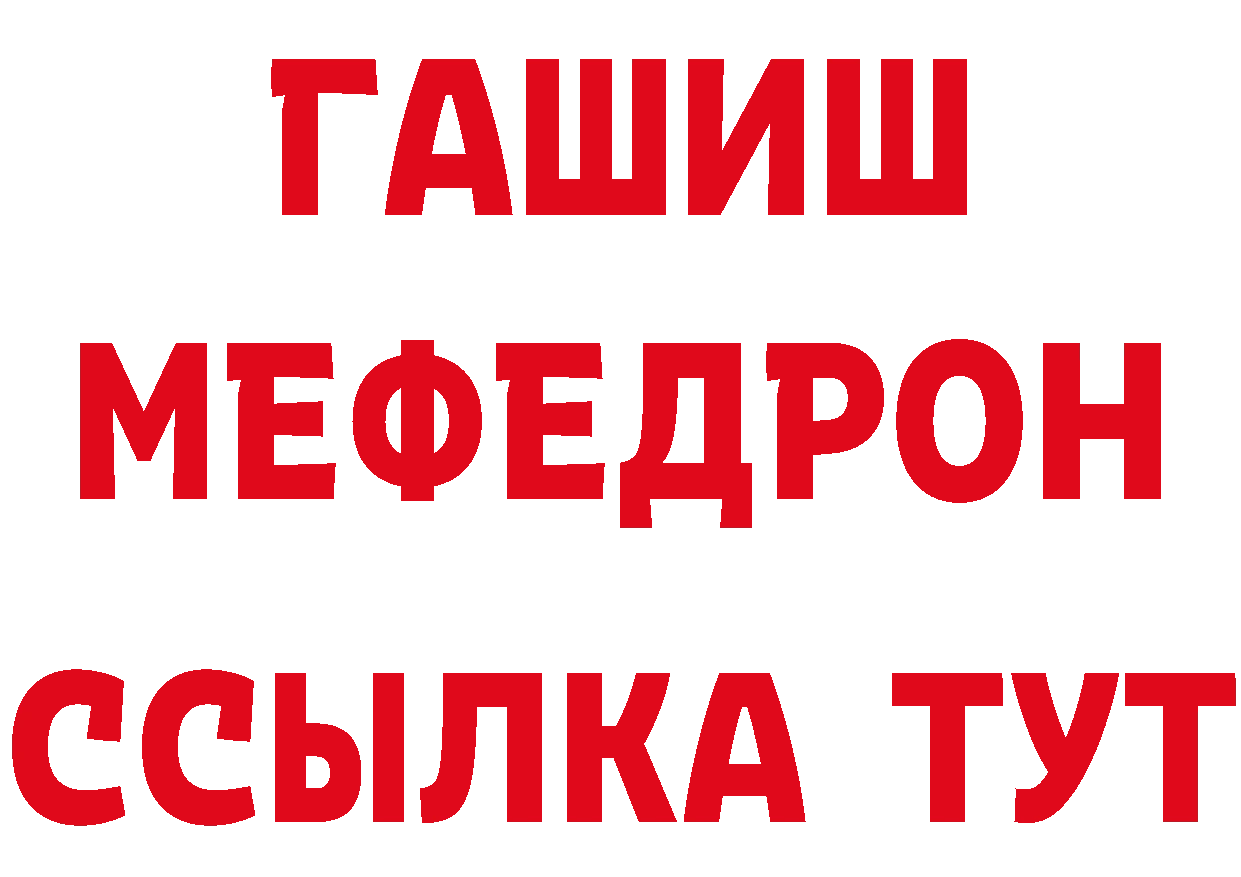 ГАШИШ
МЕФЕДРОН
ССЫЛКА ТУТ